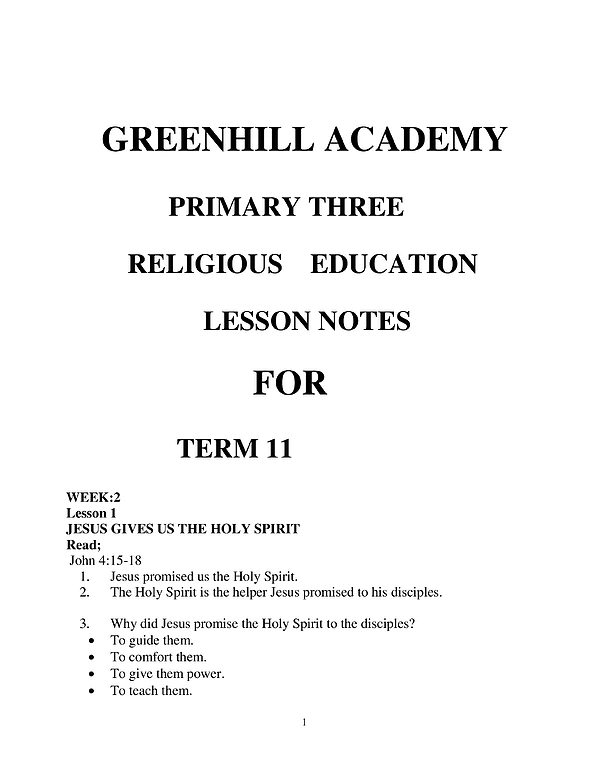 GREENHILL ACADEMY

PRIMARY THREE

RELIGIOUS EDUCATION

LESSON NOTES

FOR

TERM 11

WEEK:2
Lesson 1
JESUS GIVES US THE HOLY SPIRIT
Read;
John 4:15-18

1. Jesus promised us the Holy Spirit.
2. The Holy Spirit is the helper Jesus promised to his disciples.

3. Why did Jesus promise the Holy Spirit to the disciples?
• To guide them.
• To comfort them.
• To give them power.
• To teach them.

1